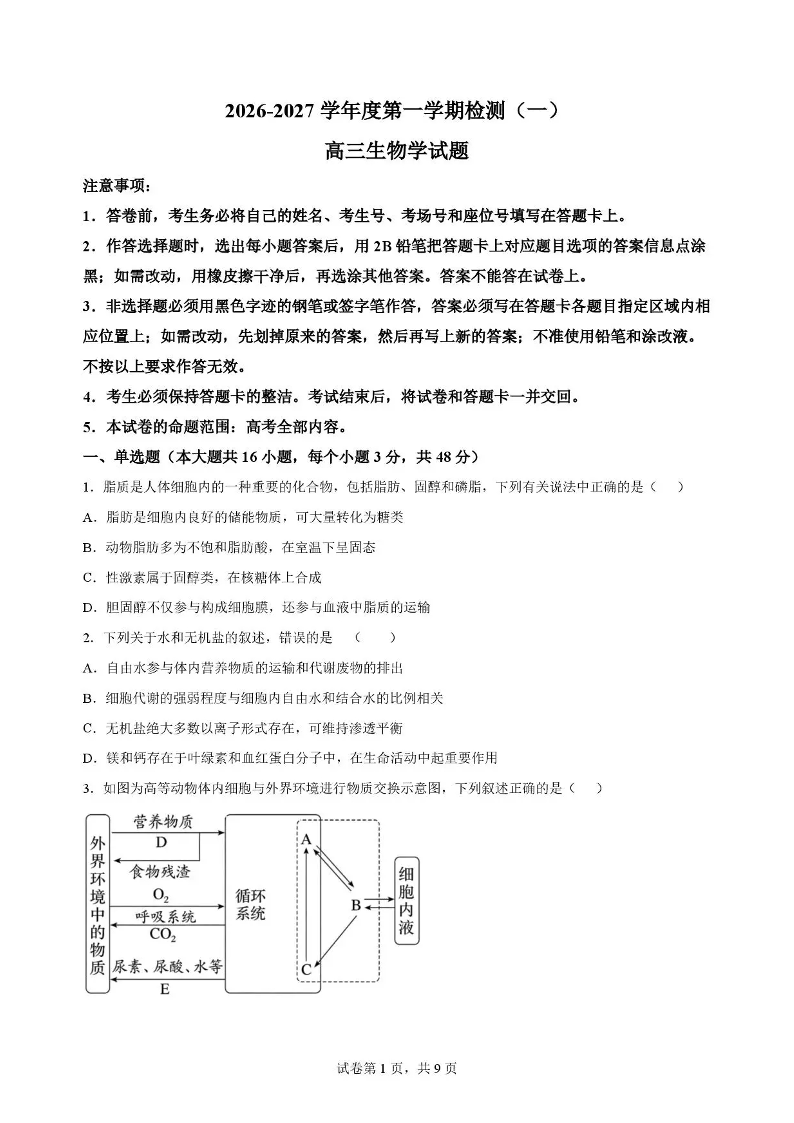 2026-2027 学年度第一学期检测（一）

高三生物学试题

注意事项：

1．答卷前，考生务必将自己的姓名、考生号、考场号和座位号填写在答题卡上。

2．作答选择题时，选出每小题答案后，用 2B 铅笔把答题卡上对应题目选项的答案信息点涂黑；如需改动，用橡皮擦干净后，再选涂其他答案。答案不能答在试卷上。

3．非选择题必须用黑色字迹的钢笔或签字笔作答，答案必须写在答题卡各题目指定区域内相应位置上；如需改动，先划掉原来的答案，然后再写上新的答案；不准使用铅笔和涂改液。不按以上要求作答无效。

4．考生必须保持答题卡的整洁。考试结束后，将试卷和答题卡一并交回。

5．本试卷的命题范围：高考全部内容。

一、单选题（本大题共 16 小题，每个小题 3 分，共 48 分）

1．脂质是人体细胞内的一种重要的化合物，包括脂肪、固醇和磷脂，下列有关说法中正确的是（　）

A．脂肪是细胞内良好的储能物质，可大量转化为糖类

B．动物脂肪多为不饱和脂肪酸，在室温下呈固态

C．性激素属于固醇类，在核糖体上合成

D．胆固醇不仅参与构成细胞膜，还参与血液中脂质的运输

2．下列关于水和无机盐的叙述，错误的是　（　）

A．自由水参与体内营养物质的运输和代谢废物的排出

B．细胞代谢的强弱程度与细胞内自由水和结合水的比例相关

C．无机盐绝大多数以离子形式存在，可维持渗透平衡

D．镁和钙存在于叶绿素和血红蛋白分子中，在生命活动中起重要作用

3．如图为高等动物体内细胞与外界环境进行物质交换示意图，下列叙述正确的是（　）

外界环境中的物质
营养物质
D
食物残渣
$O_2$
呼吸系统
$CO_2$
尿素、尿酸、水等
E
循环系统
A
B
C
细胞内液

试卷第 1 页，共 9 页